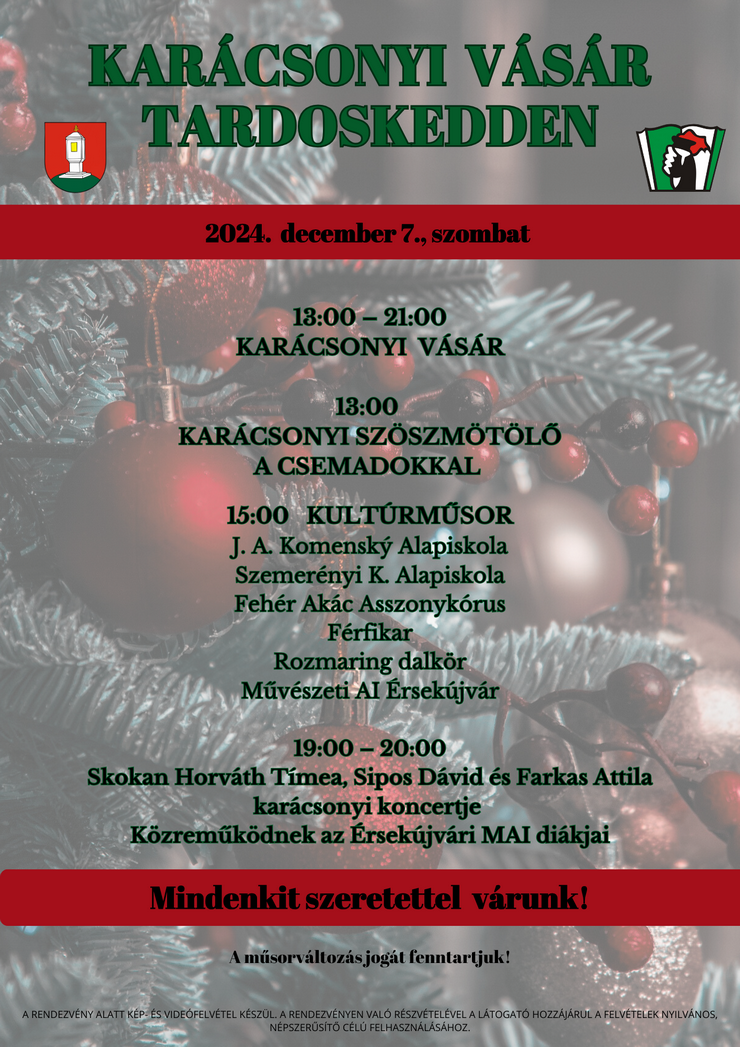 KARÁCSONYI VÁSÁR TARDOSKEDDEN

2024. december 7., szombat

13:00 – 21:00
KARÁCSONYI VÁSÁR

13:00
KARÁCSONYI SZÖSZMÖTÖLŐ
A CSEMADOKKAL

15:00 KULTÚRMŰSOR
J. A. Komenský Alapiskola
Szemerényi K. Alapiskola
Fehér Akác Asszonykórus
Férfikar
Rozmaring dalkör
Művészeti AI Érsekújvár

19:00 – 20:00
Skokan Horváth Tímea, Sipos Dávid és Farkas Attila
karácsonyi koncertje
Közreműködnek az Érsekújvári MAI diákjai

Mindenkit szeretettel várunk!

A műsorváltozás jogát fenntartjuk!

A RENDEZVÉNY ALATT KÉP- ÉS VIDEÓFELVÉTEL KÉSZÜL. A RENDEZVÉNYEN VALÓ RÉSZVÉTELÉVEL A LÁTOGATÓ HOZZÁJÁRUL A FELVÉTELEK NYILVÁNOS, NÉPSZERŰSÍTŐ CÉLÚ FELHASZNÁLÁSÁHOZ.